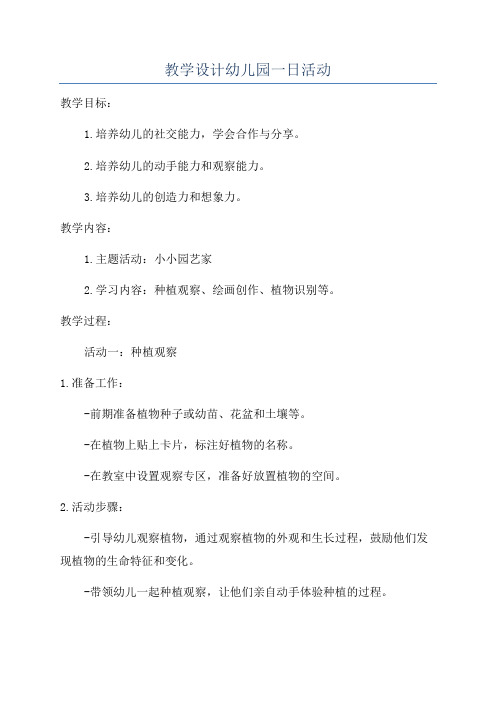 教学设计幼儿园一日活动

教学目标：

1.培养幼儿的社交能力，学会合作与分享。

2.培养幼儿的动手能力和观察能力。

3.培养幼儿的创造力和想象力。

教学内容：

1.主题活动：小小园艺家

2.学习内容：种植观察、绘画创作、植物识别等。

教学过程：

活动一：种植观察

1.准备工作：

-前期准备植物种子或幼苗、花盆和土壤等。

-在植物上贴上卡片，标注好植物的名称。

-在教室中设置观察专区，准备好放置植物的空间。

2.活动步骤：

-引导幼儿观察植物，通过观察植物的外观和生长过程，鼓励他们发现植物的生命特征和变化。

-带领幼儿一起种植观察，让他们亲自动手体验种植的过程。